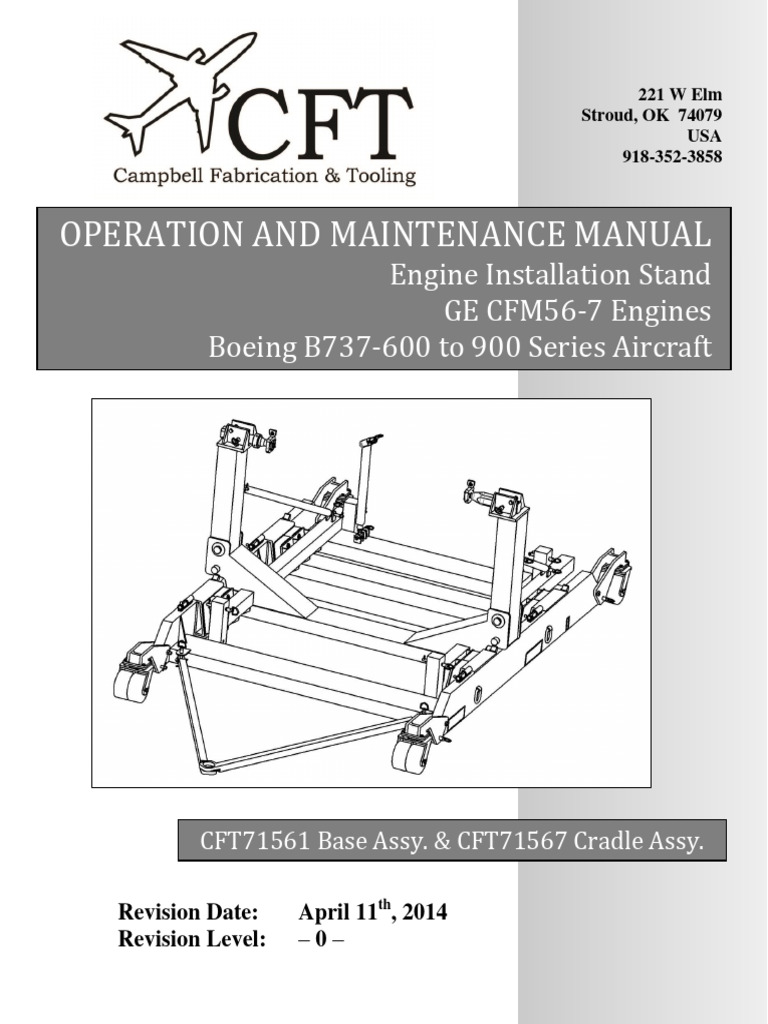 CFT
Campbell Fabrication & Tooling

221 W Elm
Stroud, OK 74079
USA
918-352-3858

OPERATION AND MAINTENANCE MANUAL
Engine Installation Stand
GE CFM56-7 Engines
Boeing B737-600 to 900 Series Aircraft

CFT71561 Base Assy. & CFT71567 Cradle Assy.

Revision Date: April 11$^{th}$, 2014
Revision Level: – 0 –